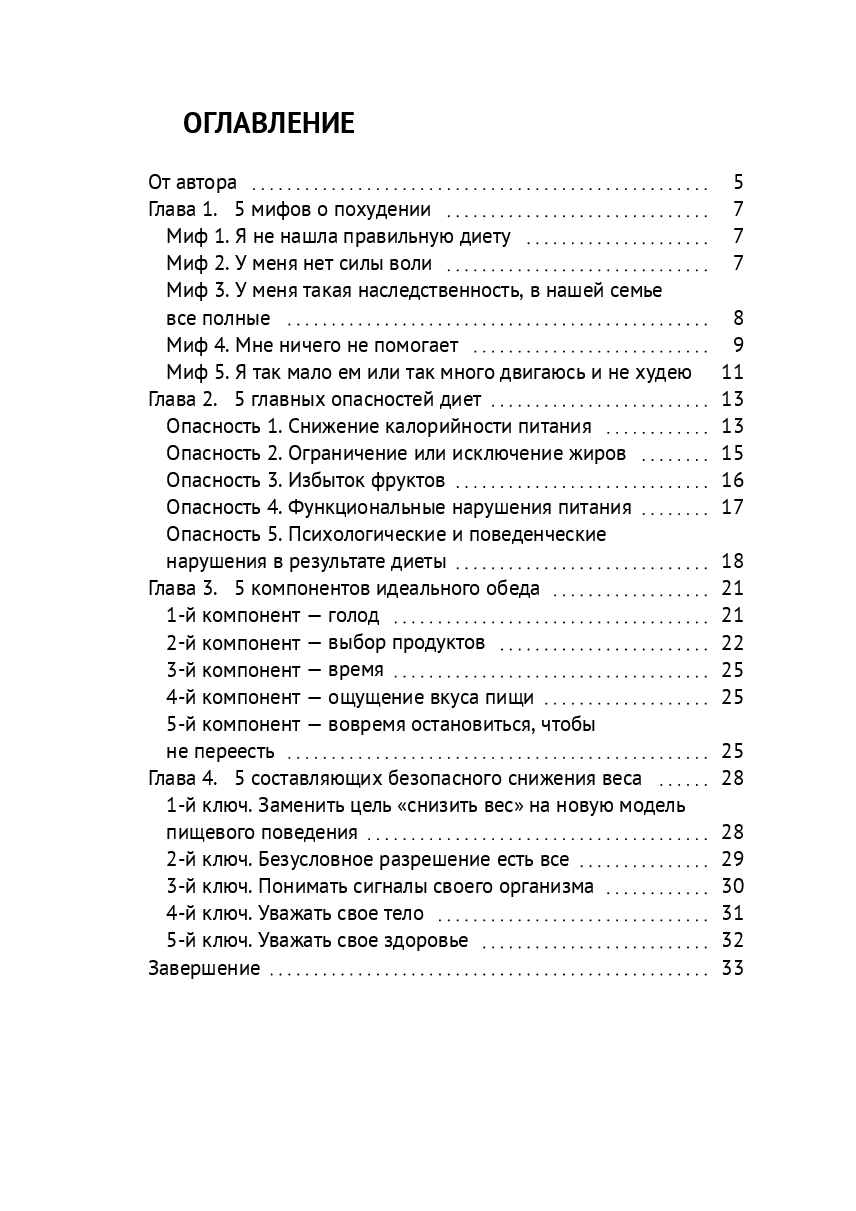 ОГЛАВЛЕНИЕ

От автора 5
Глава 1. 5 мифов о похудении 7
Миф 1. Я не нашла правильную диету 7
Миф 2. У меня нет силы воли 7
Миф 3. У меня такая наследственность, в нашей семье все полные 8
Миф 4. Мне ничего не помогает 9
Миф 5. Я так мало ем или так много двигаюсь и не худею 11
Глава 2. 5 главных опасностей диет 13
Опасность 1. Снижение калорийности питания 13
Опасность 2. Ограничение или исключение жиров 15
Опасность 3. Избыток фруктов 16
Опасность 4. Функциональные нарушения питания 17
Опасность 5. Психологические и поведенческие нарушения в результате диеты 18
Глава 3. 5 компонентов идеального обеда 21
1-й компонент — голод 21
2-й компонент — выбор продуктов 22
3-й компонент — время 25
4-й компонент — ощущение вкуса пищи 25
5-й компонент — вовремя остановиться, чтобы не переесть 25
Глава 4. 5 составляющих безопасного снижения веса 28
1-й ключ. Заменить цель «снизить вес» на новую модель пищевого поведения 28
2-й ключ. Безусловное разрешение есть все 29
3-й ключ. Понимать сигналы своего организма 30
4-й ключ. Уважать свое тело 31
5-й ключ. Уважать свое здоровье 32
Завершение 33